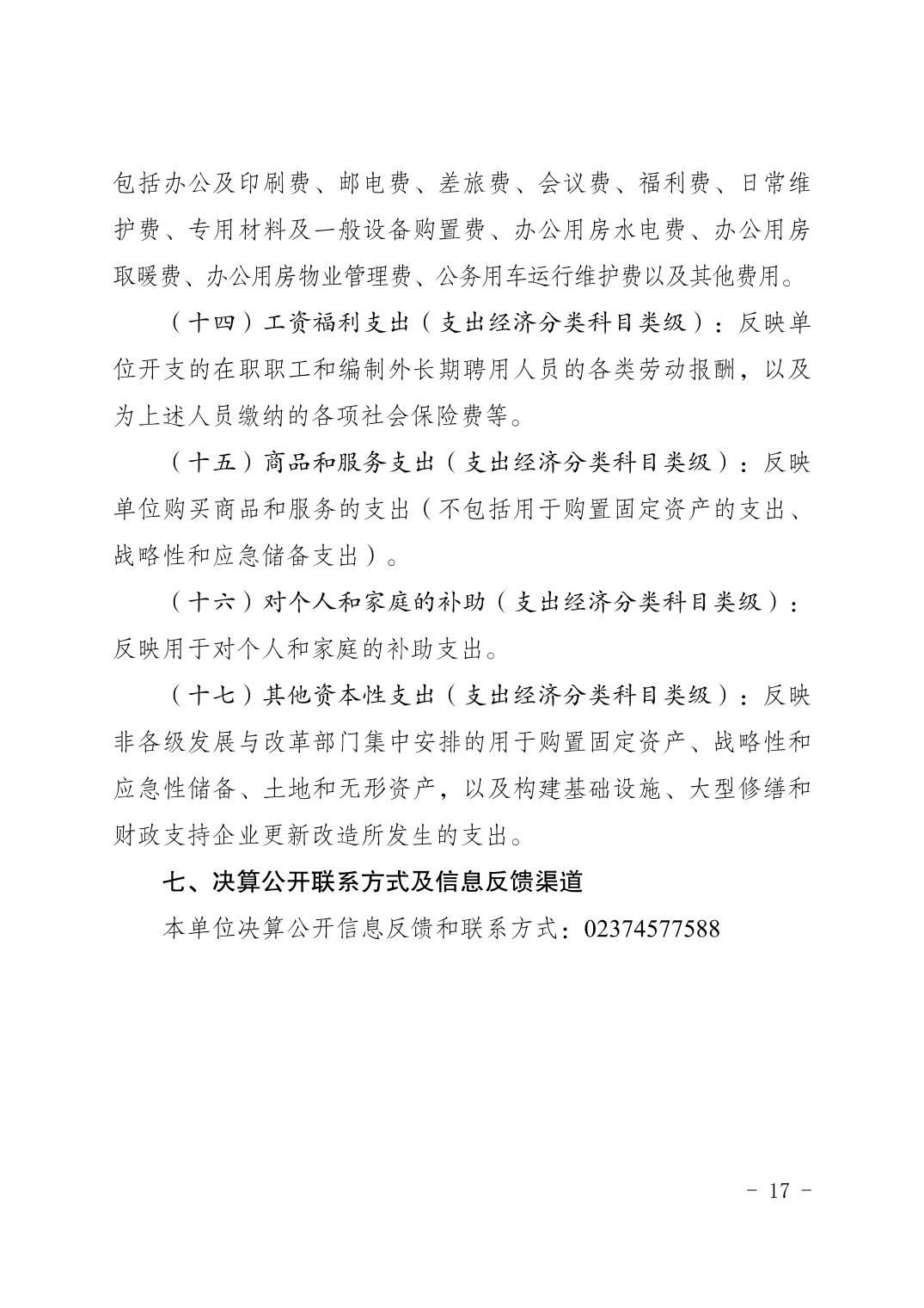 包括办公及印刷费、邮电费、差旅费、会议费、福利费、日常维护费、专用材料及一般设备购置费、办公用房水电费、办公用房取暖费、办公用房物业管理费、公务用车运行维护费以及其他费用。

（十四）工资福利支出（支出经济分类科目类级）：反映单位开支的在职职工和编制外长期聘用人员的各类劳动报酬，以及为上述人员缴纳的各项社会保险费等。

（十五）商品和服务支出（支出经济分类科目类级）：反映单位购买商品和服务的支出（不包括用于购置固定资产的支出、战略性和应急储备支出）。

（十六）对个人和家庭的补助（支出经济分类科目类级）：反映用于对个人和家庭的补助支出。

（十七）其他资本性支出（支出经济分类科目类级）：反映非各级发展与改革部门集中安排的用于购置固定资产、战略性和应急性储备、土地和无形资产，以及构建基础设施、大型修缮和财政支持企业更新改造所发生的支出。

七、决算公开联系方式及信息反馈渠道

本单位决算公开信息反馈和联系方式：02374577588

- 17 -